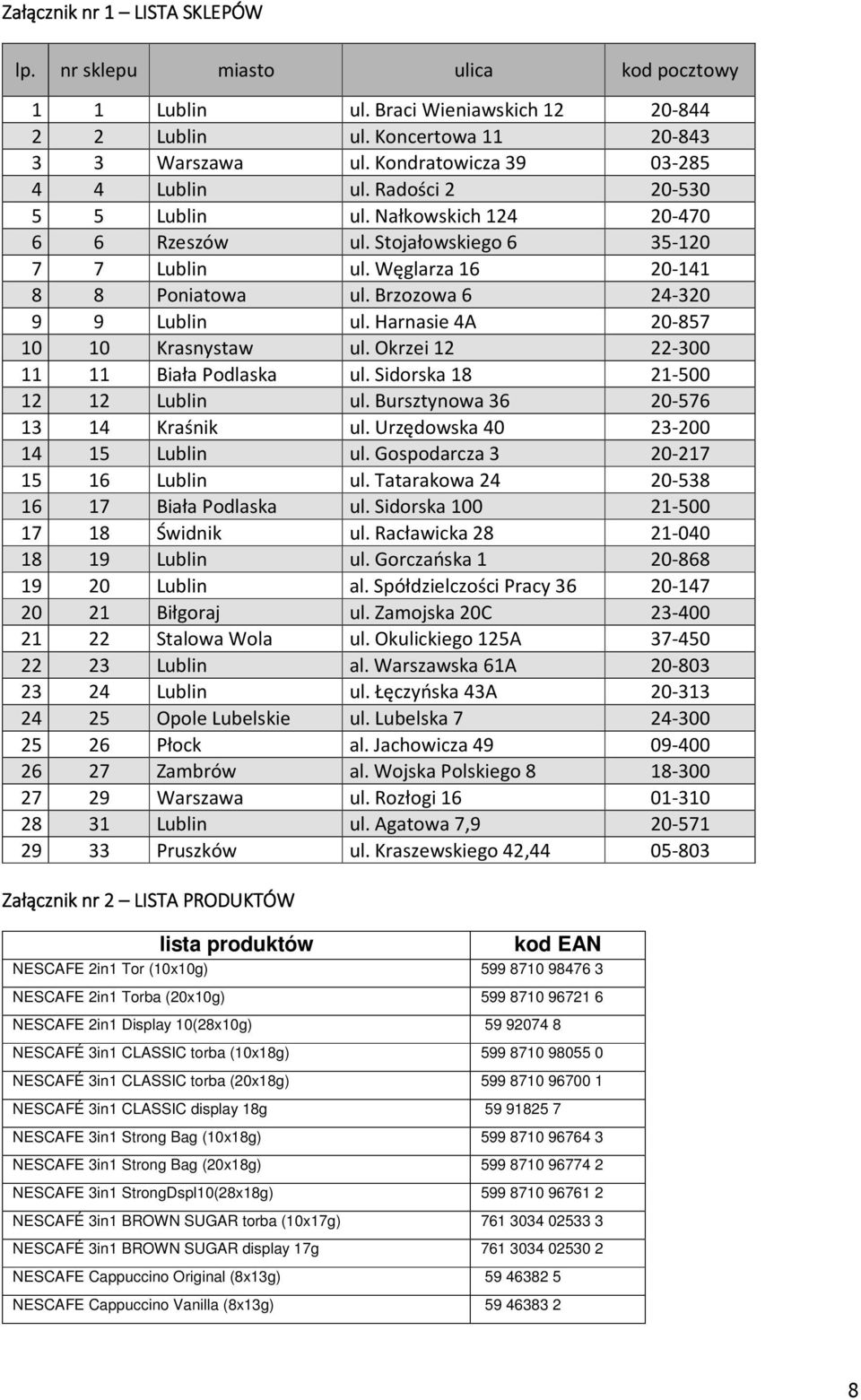 Załącznik nr 1 – LISTA SKLEPÓW

| lp. | nr sklepu | miasto | ulica | kod pocztowy |
|---|---|---|---|---|
| 1 | 1 | Lublin | ul. Braci Wieniawskich 12 | 20-844 |
| 2 | 2 | Lublin | ul. Koncertowa 11 | 20-843 |
| 3 | 3 | Warszawa | ul. Kondratowicza 39 | 03-285 |
| 4 | 4 | Lublin | ul. Radości 2 | 20-530 |
| 5 | 5 | Lublin | ul. Nałkowskich 124 | 20-470 |
| 6 | 6 | Rzeszów | ul. Stojałowskiego 6 | 35-120 |
| 7 | 7 | Lublin | ul. Węglarza 16 | 20-141 |
| 8 | 8 | Poniatowa | ul. Brzozowa 6 | 24-320 |
| 9 | 9 | Lublin | ul. Harnasie 4A | 20-857 |
| 10 | 10 | Krasnystaw | ul. Okrzei 12 | 22-300 |
| 11 | 11 | Biała Podlaska | ul. Sidorska 18 | 21-500 |
| 12 | 12 | Lublin | ul. Bursztynowa 36 | 20-576 |
| 13 | 14 | Kraśnik | ul. Urzędowska 40 | 23-200 |
| 14 | 15 | Lublin | ul. Gospodarcza 3 | 20-217 |
| 15 | 16 | Lublin | ul. Tatarakowa 24 | 20-538 |
| 16 | 17 | Biała Podlaska | ul. Sidorska 100 | 21-500 |
| 17 | 18 | Świdnik | ul. Racławicka 28 | 21-040 |
| 18 | 19 | Lublin | ul. Gorczańska 1 | 20-868 |
| 19 | 20 | Lublin | al. Spółdzielczości Pracy 36 | 20-147 |
| 20 | 21 | Biłgoraj | ul. Zamojska 20C | 23-400 |
| 21 | 22 | Stalowa Wola | ul. Okulickiego 125A | 37-450 |
| 22 | 23 | Lublin | al. Warszawska 61A | 20-803 |
| 23 | 24 | Lublin | ul. Łęczyńska 43A | 20-313 |
| 24 | 25 | Opole Lubelskie | ul. Lubelska 7 | 24-300 |
| 25 | 26 | Płock | al. Jachowicza 49 | 09-400 |
| 26 | 27 | Zambrów | al. Wojska Polskiego 8 | 18-300 |
| 27 | 29 | Warszawa | ul. Rozłogi 16 | 01-310 |
| 28 | 31 | Lublin | ul. Agatowa 7,9 | 20-571 |
| 29 | 33 | Pruszków | ul. Kraszewskiego 42,44 | 05-803 |

Załącznik nr 2 – LISTA PRODUKTÓW

| lista produktów | kod EAN |
|---|---|
| NESCAFE 2in1 Tor (10x10g) | 599 8710 98476 3 |
| NESCAFE 2in1 Torba (20x10g) | 599 8710 96721 6 |
| NESCAFE 2in1 Display 10(28x10g) | 59 92074 8 |
| NESCAFÉ 3in1 CLASSIC torba (10x18g) | 599 8710 98055 0 |
| NESCAFÉ 3in1 CLASSIC torba (20x18g) | 599 8710 96700 1 |
| NESCAFÉ 3in1 CLASSIC display 18g | 59 91825 7 |
| NESCAFE 3in1 Strong Bag (10x18g) | 599 8710 96764 3 |
| NESCAFE 3in1 Strong Bag (20x18g) | 599 8710 96774 2 |
| NESCAFE 3in1 StrongDspl10(28x18g) | 599 8710 96761 2 |
| NESCAFÉ 3in1 BROWN SUGAR torba (10x17g) | 761 3034 02533 3 |
| NESCAFÉ 3in1 BROWN SUGAR display 17g | 761 3034 02530 2 |
| NESCAFE Cappuccino Original (8x13g) | 59 46382 5 |
| NESCAFE Cappuccino Vanilla (8x13g) | 59 46383 2 |

8